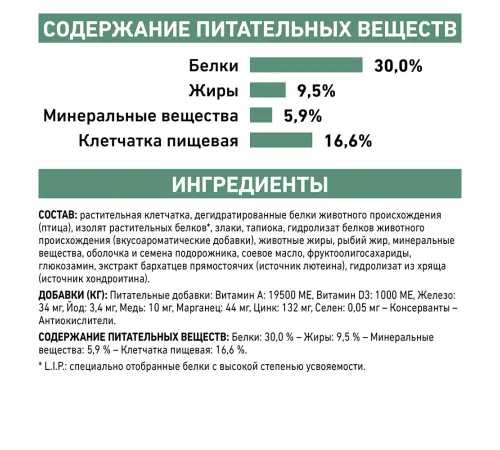 СОДЕРЖАНИЕ ПИТАТЕЛЬНЫХ ВЕЩЕСТВ

Белки 30,0%
Жиры 9,5%
Минеральные вещества 5,9%
Клетчатка пищевая 16,6%

ИНГРЕДИЕНТЫ

СОСТАВ: растительная клетчатка, дегидратированные белки животного происхождения (птица), изолят растительных белков*, злаки, тапиока, гидролизат белков животного происхождения (вкусоароматические добавки), животные жиры, рыбий жир, минеральные вещества, оболочка и семена подорожника, соевое масло, фруктоолигосахариды, глюкозамин, экстракт бархатцев прямостоячих (источник лютеина), гидролизат из хряща (источник хондроитина).

ДОБАВКИ (КГ): Питательные добавки: Витамин А: 19500 МЕ, Витамин D3: 1000 МЕ, Железо: 34 мг, Йод: 3,4 мг, Медь: 10 мг, Марганец: 44 мг, Цинк: 132 мг, Селен: 0,05 мг – Консерванты – Антиокислители.

СОДЕРЖАНИЕ ПИТАТЕЛЬНЫХ ВЕЩЕСТВ: Белки: 30,0 % – Жиры: 9,5 % – Минеральные вещества: 5,9 % – Клетчатка пищевая: 16,6 %.

* L.I.P.: специально отобранные белки с высокой степенью усвояемости.